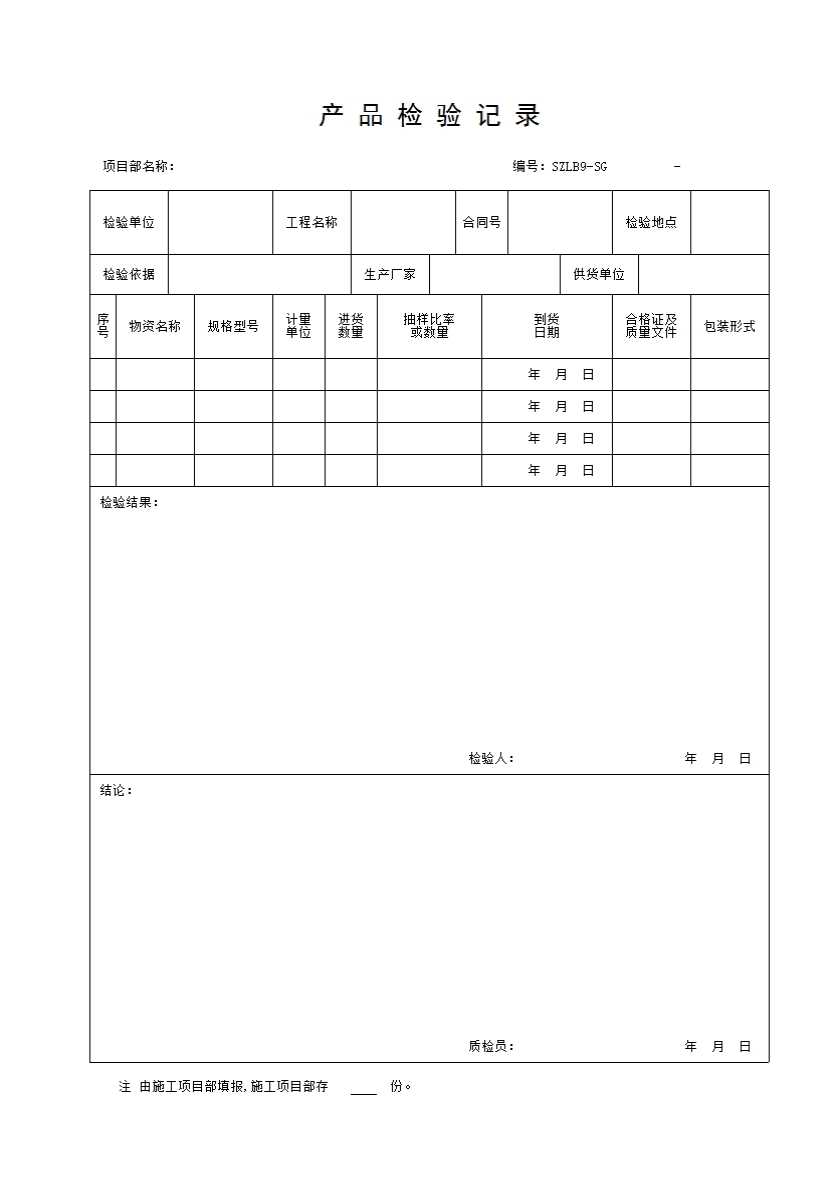 产 品 检 验 记 录

项目部名称：　　　　　　　　　　　　　　　　　　　　编号：SZLB9-SG　　　-

| 检验单位 | | 工程名称 | | 合同号 | | 检验地点 | |
|---|---|---|---|---|---|---|---|

| 检验依据 | | 生产厂家 | | 供货单位 | |
|---|---|---|---|---|---|

| 序号 | 物资名称 | 规格型号 | 计量单位 | 进货数量 | 抽样比率或数量 | 到货日期 | 合格证及质量文件 | 包装形式 |
|---|---|---|---|---|---|---|---|---|
| | | | | | | 年　月　日 | | |
| | | | | | | 年　月　日 | | |
| | | | | | | 年　月　日 | | |
| | | | | | | 年　月　日 | | |

检验结果：

检验人：　　　　　　　　年　月　日

结论：

质检员：　　　　　　　　年　月　日

注 由施工项目部填报，施工项目部存 ____ 份。